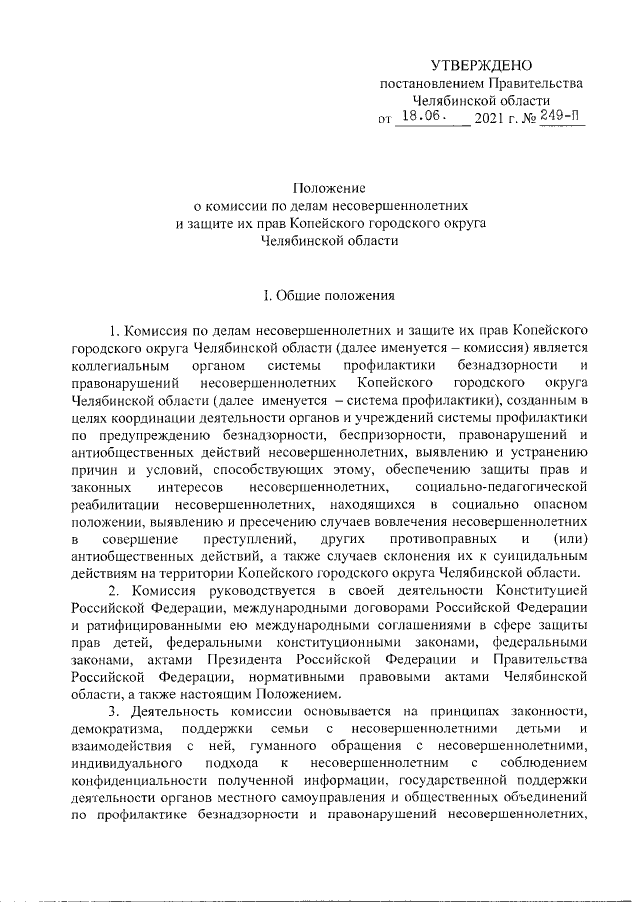 УТВЕРЖДЕНО
постановлением Правительства
Челябинской области
от 18.06. 2021 г. № 249-П

Положение
о комиссии по делам несовершеннолетних
и защите их прав Копейского городского округа
Челябинской области

I. Общие положения

1. Комиссия по делам несовершеннолетних и защите их прав Копейского городского округа Челябинской области (далее именуется – комиссия) является коллегиальным органом системы профилактики безнадзорности и правонарушений несовершеннолетних Копейского городского округа Челябинской области (далее именуется – система профилактики), созданным в целях координации деятельности органов и учреждений системы профилактики по предупреждению безнадзорности, беспризорности, правонарушений и антиобщественных действий несовершеннолетних, выявлению и устранению причин и условий, способствующих этому, обеспечению защиты прав и законных интересов несовершеннолетних, социально-педагогической реабилитации несовершеннолетних, находящихся в социально опасном положении, выявлению и пресечению случаев вовлечения несовершеннолетних в совершение преступлений, других противоправных и (или) антиобщественных действий, а также случаев склонения их к суицидальным действиям на территории Копейского городского округа Челябинской области.

2. Комиссия руководствуется в своей деятельности Конституцией Российской Федерации, международными договорами Российской Федерации и ратифицированными ею международными соглашениями в сфере защиты прав детей, федеральными конституционными законами, федеральными законами, актами Президента Российской Федерации и Правительства Российской Федерации, нормативными правовыми актами Челябинской области, а также настоящим Положением.

3. Деятельность комиссии основывается на принципах законности, демократизма, поддержки семьи с несовершеннолетними детьми и взаимодействия с ней, гуманного обращения с несовершеннолетними, индивидуального подхода к несовершеннолетним с соблюдением конфиденциальности полученной информации, государственной поддержки деятельности органов местного самоуправления и общественных объединений по профилактике безнадзорности и правонарушений несовершеннолетних,